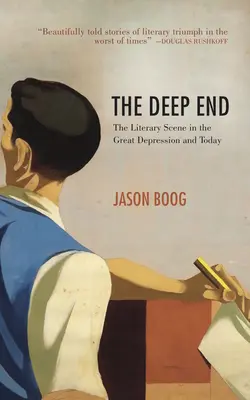 "Beautifully told stories of literary triumph in the worst of times" —DOUGLAS RUSHKOFF

THE DEEP END

The Literary Scene in the Great Depression and Today

JASON BOOG